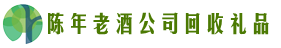 陈年老酒公司回收礼品